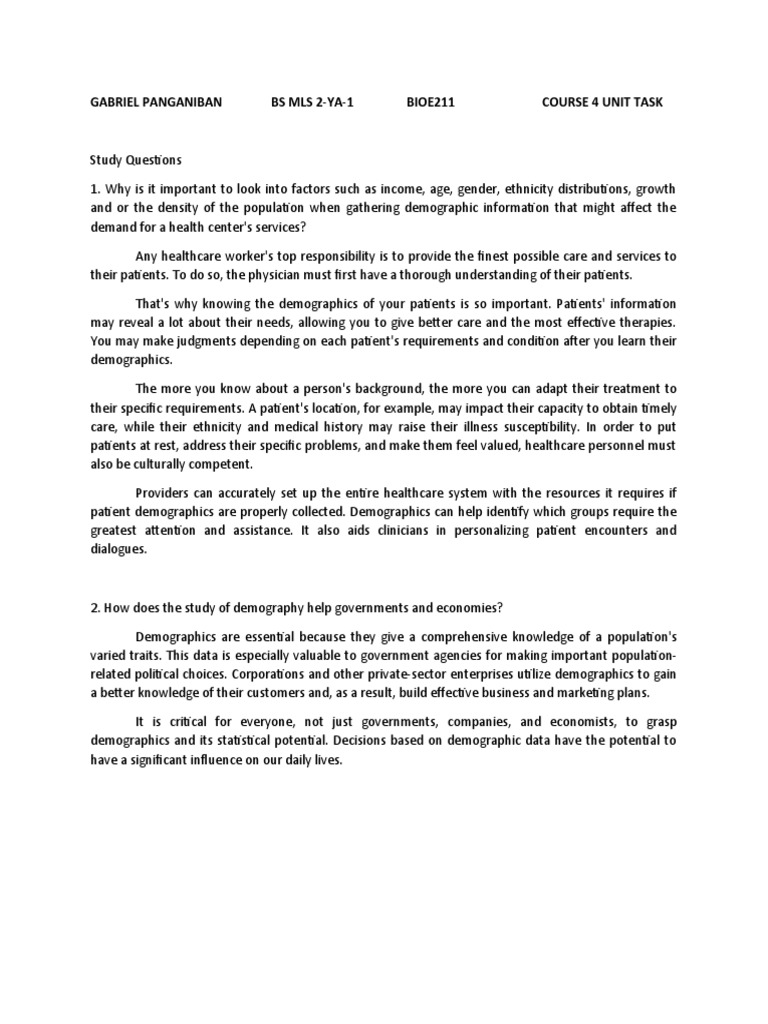 GABRIEL PANGANIBAN BS MLS 2-YA-1 BIOE211 COURSE 4 UNIT TASK

Study Questions

1. Why is it important to look into factors such as income, age, gender, ethnicity distributions, growth and or the density of the population when gathering demographic information that might affect the demand for a health center's services?

Any healthcare worker's top responsibility is to provide the finest possible care and services to their patients. To do so, the physician must first have a thorough understanding of their patients.

That's why knowing the demographics of your patients is so important. Patients' information may reveal a lot about their needs, allowing you to give better care and the most effective therapies. You may make judgments depending on each patient's requirements and condition after you learn their demographics.

The more you know about a person's background, the more you can adapt their treatment to their specific requirements. A patient's location, for example, may impact their capacity to obtain timely care, while their ethnicity and medical history may raise their illness susceptibility. In order to put patients at rest, address their specific problems, and make them feel valued, healthcare personnel must also be culturally competent.

Providers can accurately set up the entire healthcare system with the resources it requires if patient demographics are properly collected. Demographics can help identify which groups require the greatest attention and assistance. It also aids clinicians in personalizing patient encounters and dialogues.

2. How does the study of demography help governments and economies?

Demographics are essential because they give a comprehensive knowledge of a population's varied traits. This data is especially valuable to government agencies for making important population-related political choices. Corporations and other private-sector enterprises utilize demographics to gain a better knowledge of their customers and, as a result, build effective business and marketing plans.

It is critical for everyone, not just governments, companies, and economists, to grasp demographics and its statistical potential. Decisions based on demographic data have the potential to have a significant influence on our daily lives.